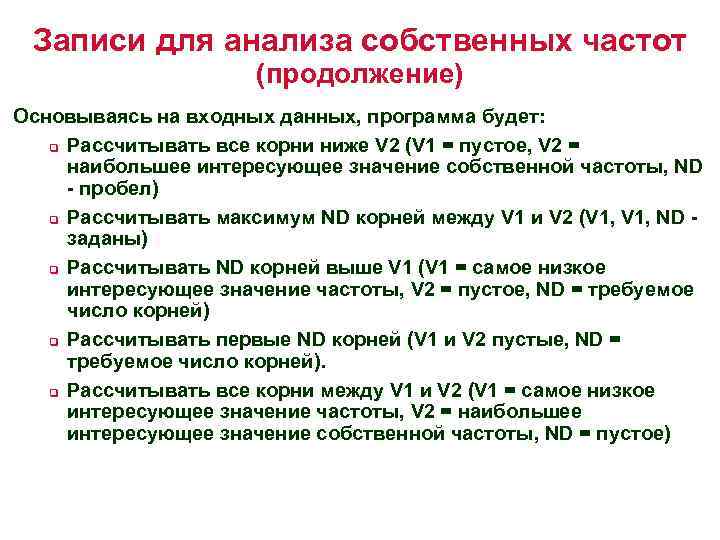 Записи для анализа собственных частот (продолжение)

Основываясь на входных данных, программа будет:

Рассчитывать все корни ниже V2 (V1 = пустое, V2 = наибольшее интересующее значение собственной частоты, ND - пробел)

Рассчитывать максимум ND корней между V1 и V2 (V1, V1, ND - заданы)

Рассчитывать ND корней выше V1 (V1 = самое низкое интересующее значение частоты, V2 = пустое, ND = требуемое число корней)

Рассчитывать первые ND корней (V1 и V2 пустые, ND = требуемое число корней).

Рассчитывать все корни между V1 и V2 (V1 = самое низкое интересующее значение частоты, V2 = наибольшее интересующее значение собственной частоты, ND = пустое)